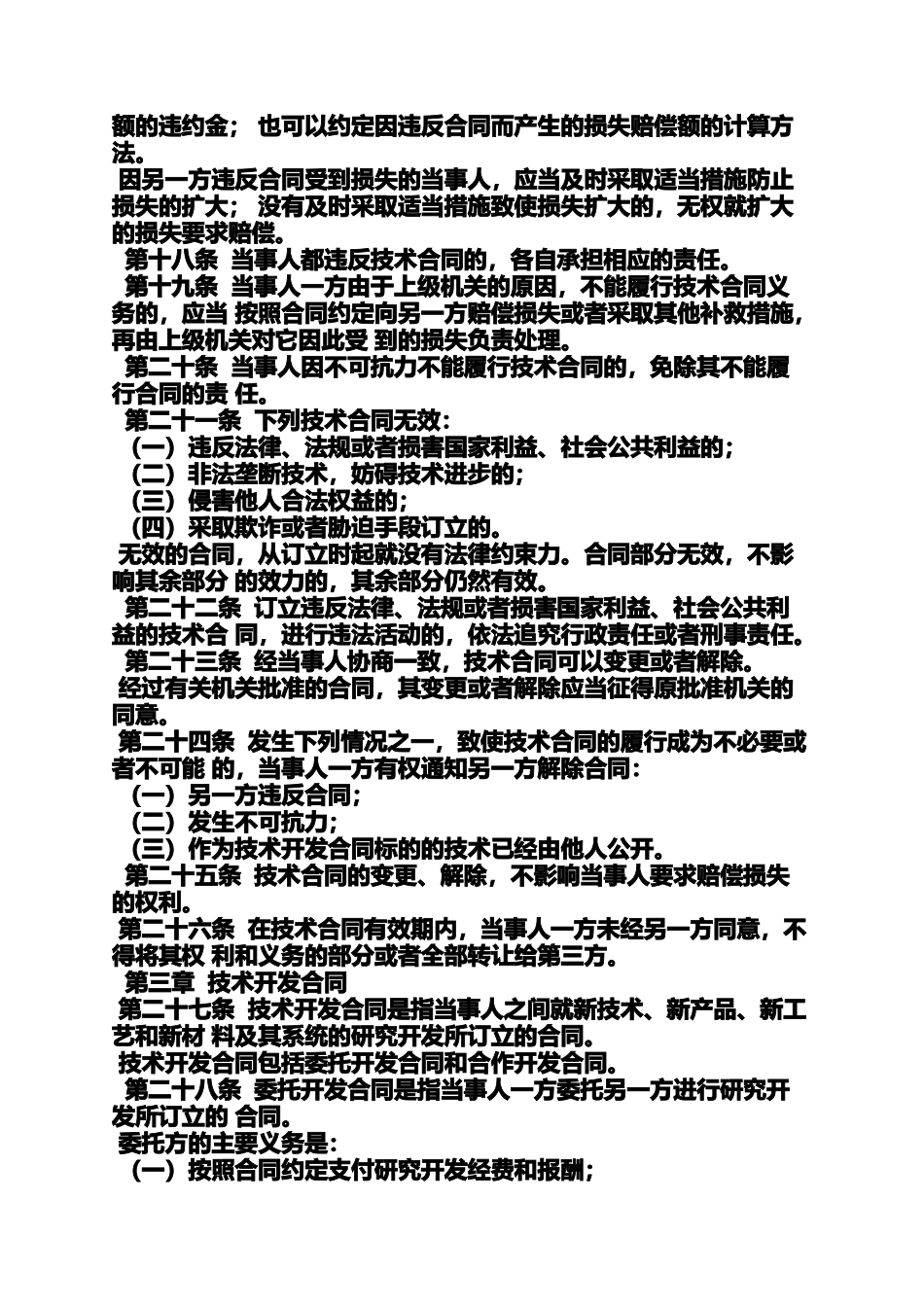 额的违约金； 也可以约定因违反合同而产生的损失赔偿额的计算方法。

因另一方违反合同受到损失的当事人，应当及时采取适当措施防止损失的扩大； 没有及时采取适当措施致使损失扩大的，无权就扩大的损失要求赔偿。

第十八条 当事人都违反技术合同的，各自承担相应的责任。

第十九条 当事人一方由于上级机关的原因，不能履行技术合同义务的，应当 按照合同约定向另一方赔偿损失或者采取其他补救措施，再由上级机关对它因此受 到的损失负责处理。

第二十条 当事人因不可抗力不能履行技术合同的，免除其不能履行合同的责 任。

第二十一条 下列技术合同无效：

（一）违反法律、法规或者损害国家利益、社会公共利益的；

（二）非法垄断技术，妨碍技术进步的；

（三）侵害他人合法权益的；

（四）采取欺诈或者胁迫手段订立的。

无效的合同，从订立时起就没有法律约束力。合同部分无效，不影响其余部分 的效力的，其余部分仍然有效。

第二十二条 订立违反法律、法规或者损害国家利益、社会公共利益的技术合 同，进行违法活动的，依法追究行政责任或者刑事责任。

第二十三条 经当事人协商一致，技术合同可以变更或者解除。

经过有关机关批准的合同，其变更或者解除应当征得原批准机关的同意。

第二十四条 发生下列情况之一，致使技术合同的履行成为不必要或者不可能 的，当事人一方有权通知另一方解除合同：

（一）另一方违反合同；

（二）发生不可抗力；

（三）作为技术开发合同标的的技术已经由他人公开。

第二十五条 技术合同的变更、解除，不影响当事人要求赔偿损失的权利。

第二十六条 在技术合同有效期内，当事人一方未经另一方同意，不得将其权 利和义务的部分或者全部转让给第三方。

第三章 技术开发合同

第二十七条 技术开发合同是指当事人之间就新技术、新产品、新工艺和新材 料及其系统的研究开发所订立的合同。

技术开发合同包括委托开发合同和合作开发合同。

第二十八条 委托开发合同是指当事人一方委托另一方进行研究开发所订立的 合同。

委托方的主要义务是：

（一）按照合同约定支付研究开发经费和报酬；